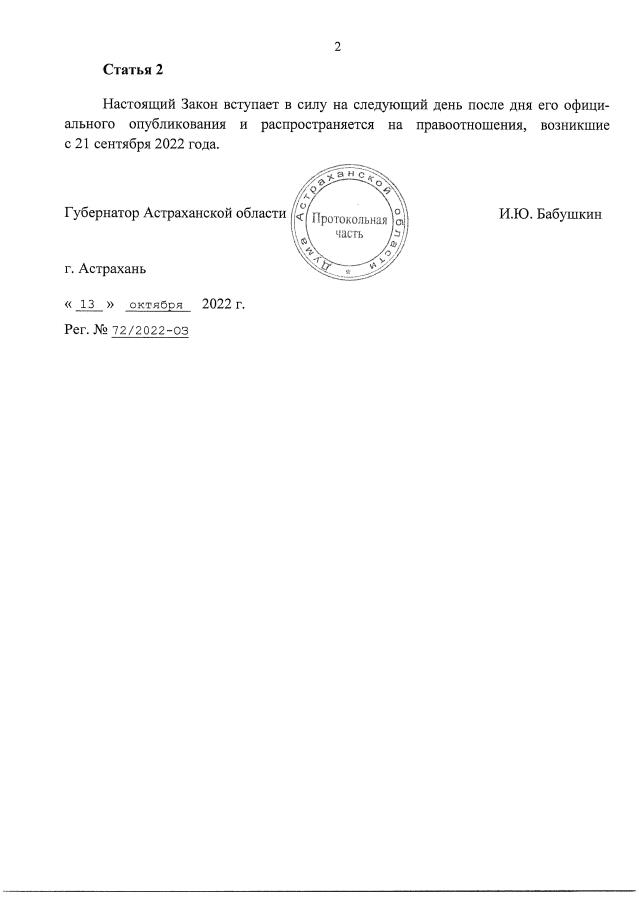 2

**Статья 2**

Настоящий Закон вступает в силу на следующий день после дня его официального опубликования и распространяется на правоотношения, возникшие с 21 сентября 2022 года.

Губернатор Астраханской области

Дума Астраханской области
Протокольная часть

И.Ю. Бабушкин

г. Астрахань

« 13 » октября 2022 г.

Рег. № 72/2022-ОЗ